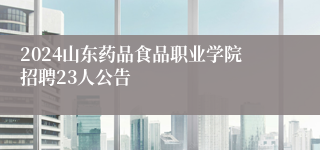 2024山东药品食品职业学院招聘23人公告